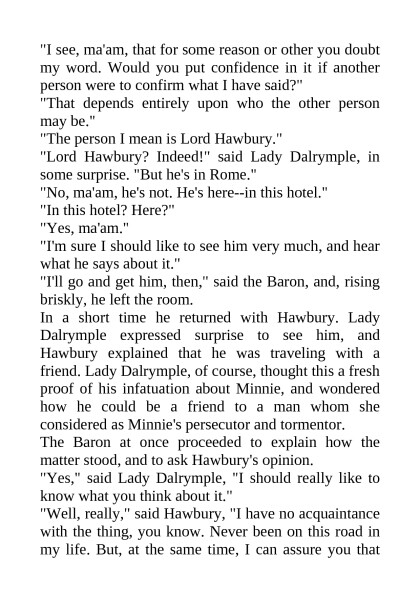 "I see, ma'am, that for some reason or other you doubt my word. Would you put confidence in it if another person were to confirm what I have said?"
"That depends entirely upon who the other person may be."
"The person I mean is Lord Hawbury."
"Lord Hawbury? Indeed!" said Lady Dalrymple, in some surprise. "But he's in Rome."
"No, ma'am, he's not. He's here--in this hotel."
"In this hotel? Here?"
"Yes, ma'am."
"I'm sure I should like to see him very much, and hear what he says about it."
"I'll go and get him, then," said the Baron, and, rising briskly, he left the room.
In a short time he returned with Hawbury. Lady Dalrymple expressed surprise to see him, and Hawbury explained that he was traveling with a friend. Lady Dalrymple, of course, thought this a fresh proof of his infatuation about Minnie, and wondered how he could be a friend to a man whom she considered as Minnie's persecutor and tormentor.
The Baron at once proceeded to explain how the matter stood, and to ask Hawbury's opinion.
"Yes," said Lady Dalrymple, "I should really like to know what you think about it."
"Well, really," said Hawbury, "I have no acquaintance with the thing, you know. Never been on this road in my life. But, at the same time, I can assure you that